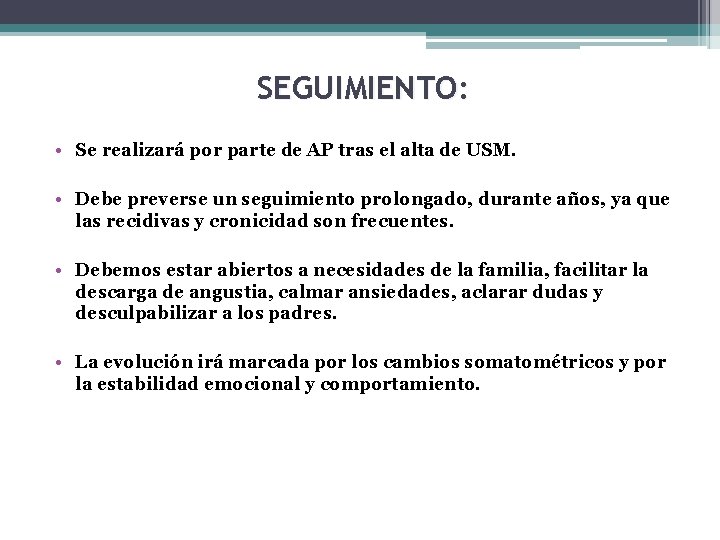 SEGUIMIENTO:

• Se realizará por parte de AP tras el alta de USM.

• Debe preverse un seguimiento prolongado, durante años, ya que las recidivas y cronicidad son frecuentes.

• Debemos estar abiertos a necesidades de la familia, facilitar la descarga de angustia, calmar ansiedades, aclarar dudas y desculpabilizar a los padres.

• La evolución irá marcada por los cambios somatométricos y por la estabilidad emocional y comportamiento.